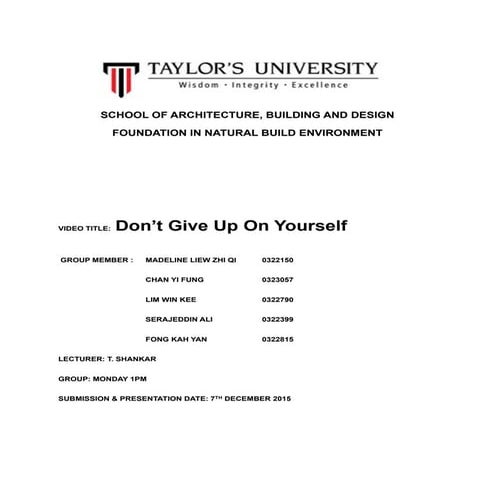 TAYLOR'S UNIVERSITY
Wisdom · Integrity · Excellence

SCHOOL OF ARCHITECTURE, BUILDING AND DESIGN
FOUNDATION IN NATURAL BUILD ENVIRONMENT

VIDEO TITLE: Don't Give Up On Yourself

GROUP MEMBER : MADELINE LIEW ZHI QI 0322150
CHAN YI FUNG 0323057
LIM WIN KEE 0322790
SERAJEDDIN ALI 0322399
FONG KAH YAN 0322815

LECTURER: T. SHANKAR

GROUP: MONDAY 1PM

SUBMISSION & PRESENTATION DATE: 7TH DECEMBER 2015